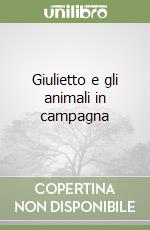 unilibro

Giulietto e gli animali in campagna

COPERTINA NON DISPONIBILE